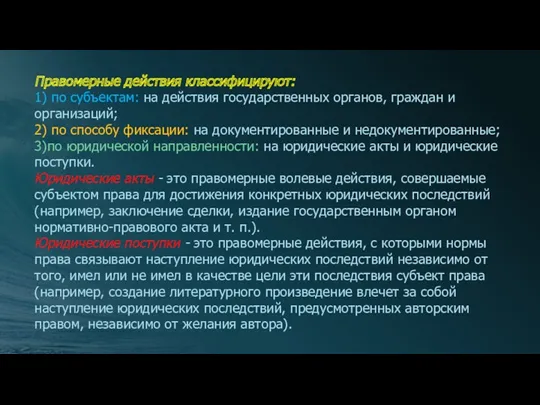 Правомерные действия классифицируют:
1) по субъектам: на действия государственных органов, граждан и организаций;
2) по способу фиксации: на документированные и недокументированные;
3)по юридической направленности: на юридические акты и юридические поступки.

Юридические акты - это правомерные волевые действия, совершаемые субъектом права для достижения конкретных юридических последствий (например, заключение сделки, издание государственным органом нормативно-правового акта и т. п.).
Юридические поступки - это правомерные действия, с которыми нормы права связывают наступление юридических последствий независимо от того, имел или не имел в качестве цели эти последствия субъект права (например, создание литературного произведение влечет за собой наступление юридических последствий, предусмотренных авторским правом, независимо от желания автора).